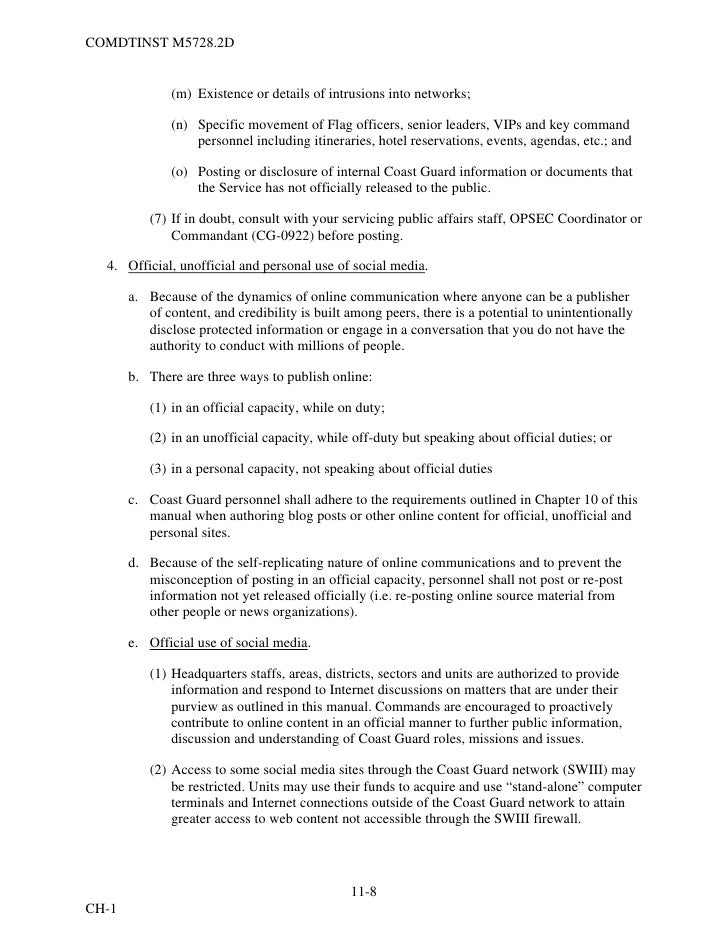 COMDTINST M5728.2D

(m) Existence or details of intrusions into networks;

(n) Specific movement of Flag officers, senior leaders, VIPs and key command personnel including itineraries, hotel reservations, events, agendas, etc.; and

(o) Posting or disclosure of internal Coast Guard information or documents that the Service has not officially released to the public.

(7) If in doubt, consult with your servicing public affairs staff, OPSEC Coordinator or Commandant (CG-0922) before posting.

4. Official, unofficial and personal use of social media.

a. Because of the dynamics of online communication where anyone can be a publisher of content, and credibility is built among peers, there is a potential to unintentionally disclose protected information or engage in a conversation that you do not have the authority to conduct with millions of people.

b. There are three ways to publish online:

(1) in an official capacity, while on duty;

(2) in an unofficial capacity, while off-duty but speaking about official duties; or

(3) in a personal capacity, not speaking about official duties

c. Coast Guard personnel shall adhere to the requirements outlined in Chapter 10 of this manual when authoring blog posts or other online content for official, unofficial and personal sites.

d. Because of the self-replicating nature of online communications and to prevent the misconception of posting in an official capacity, personnel shall not post or re-post information not yet released officially (i.e. re-posting online source material from other people or news organizations).

e. Official use of social media.

(1) Headquarters staffs, areas, districts, sectors and units are authorized to provide information and respond to Internet discussions on matters that are under their purview as outlined in this manual. Commands are encouraged to proactively contribute to online content in an official manner to further public information, discussion and understanding of Coast Guard roles, missions and issues.

(2) Access to some social media sites through the Coast Guard network (SWIII) may be restricted. Units may use their funds to acquire and use “stand-alone” computer terminals and Internet connections outside of the Coast Guard network to attain greater access to web content not accessible through the SWIII firewall.

11-8

CH-1